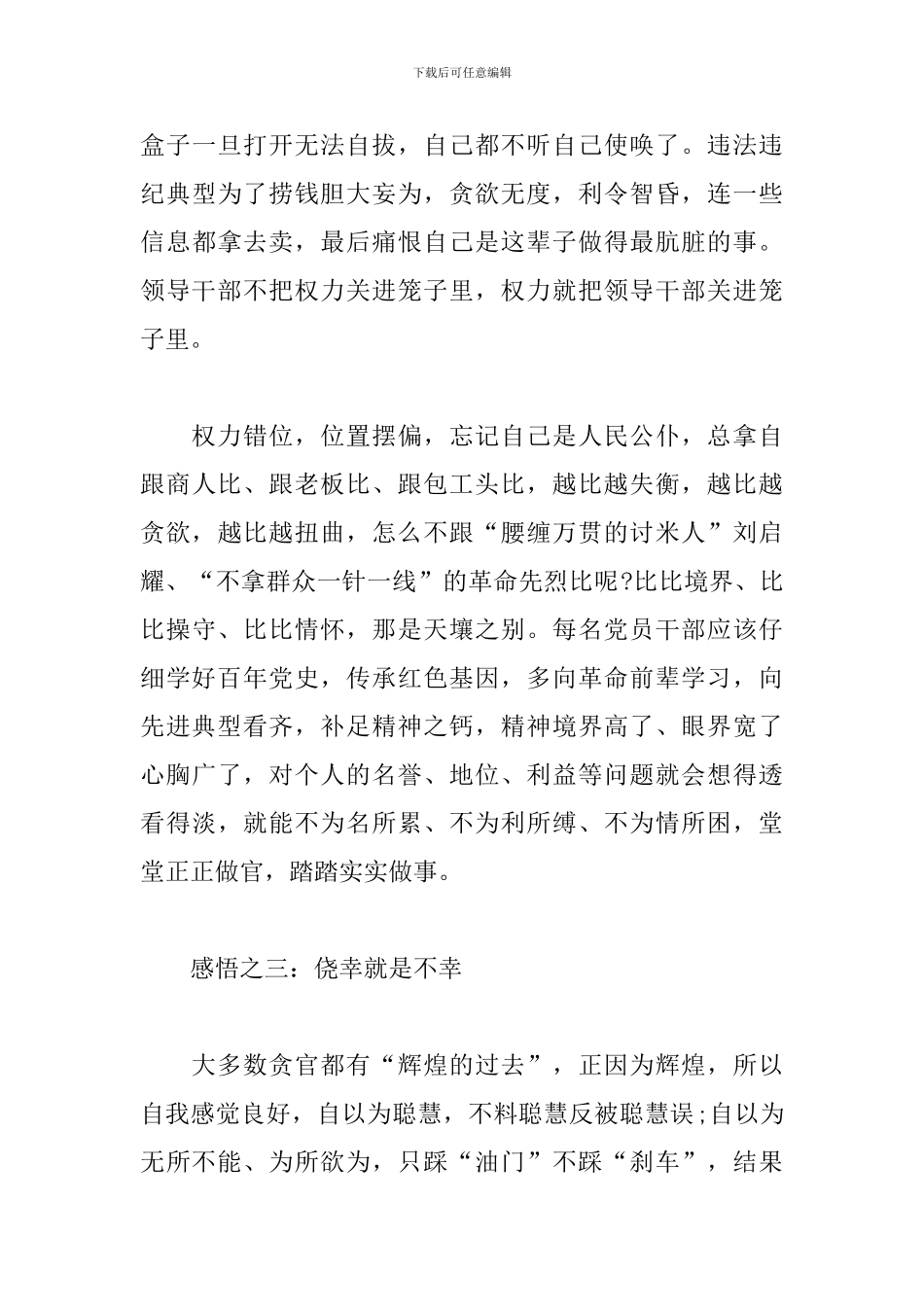 下载后可任意编辑

盒子一旦打开无法自拔，自己都不听自己使唤了。违法违纪典型为了捞钱胆大妄为，贪欲无度，利令智昏，连一些信息都拿去卖，最后痛恨自己是这辈子做得最肮脏的事。领导干部不把权力关进笼子里，权力就把领导干部关进笼子里。

权力错位，位置摆偏，忘记自己是人民公仆，总拿自跟商人比、跟老板比、跟包工头比，越比越失衡，越比越贪欲，越比越扭曲，怎么不跟“腰缠万贯的讨米人”刘启耀、“不拿群众一针一线”的革命先烈比呢?比比境界、比比操守、比比情怀，那是天壤之别。每名党员干部应该仔细学好百年党史，传承红色基因，多向革命前辈学习，向先进典型看齐，补足精神之钙，精神境界高了、眼界宽了心胸广了，对个人的名誉、地位、利益等问题就会想得透看得淡，就能不为名所累、不为利所缚、不为情所困，堂堂正正做官，踏踏实实做事。

感悟之三：侥幸就是不幸

大多数贪官都有“辉煌的过去”，正因为辉煌，所以自我感觉良好，自以为聪慧，不料聪慧反被聪慧误;自以为无所不能、为所欲为，只踩“油门”不踩“刹车”，结果